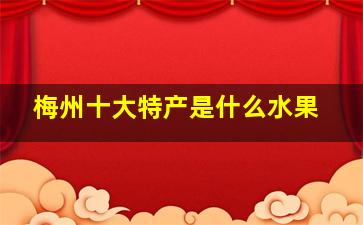 梅州十大特产是什么水果